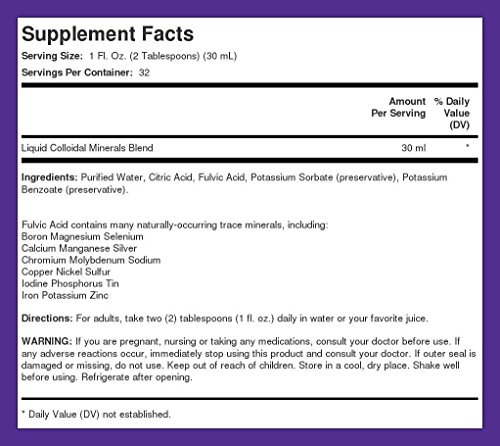 Supplement Facts

Serving Size: 1 Fl. Oz. (2 Tablespoons) (30 mL)

Servings Per Container: 32

| | Amount Per Serving | % Daily Value (DV) |
|---|---|---|
| Liquid Colloidal Minerals Blend | 30 ml | * |

Ingredients: Purified Water, Citric Acid, Fulvic Acid, Potassium Sorbate (preservative), Potassium Benzoate (preservative).

Fulvic Acid contains many naturally-occurring trace minerals, including:
Boron Magnesium Selenium
Calcium Manganese Silver
Chromium Molybdenum Sodium
Copper Nickel Sulfur
Iodine Phosphorus Tin
Iron Potassium Zinc

Directions: For adults, take two (2) tablespoons (1 fl. oz.) daily in water or your favorite juice.

WARNING: If you are pregnant, nursing or taking any medications, consult your doctor before use. If any adverse reactions occur, immediately stop using this product and consult your doctor. If outer seal is damaged or missing, do not use. Keep out of reach of children. Store in a cool, dry place. Shake well before using. Refrigerate after opening.

* Daily Value (DV) not established.